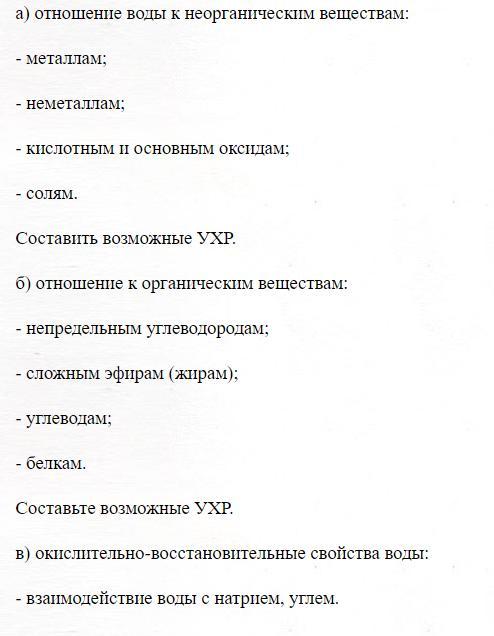 а) отношение воды к неорганическим веществам:

- металлам;

- неметаллам;

- кислотным и основным оксидам;

- солям.

Составить возможные УХР.

б) отношение к органическим веществам:

- непредельным углеводородам;

- сложным эфирам (жирам);

- углеводам;

- белкам.

Составьте возможные УХР.

в) окислительно-восстановительные свойства воды:

- взаимодействие воды с натрием, углем.